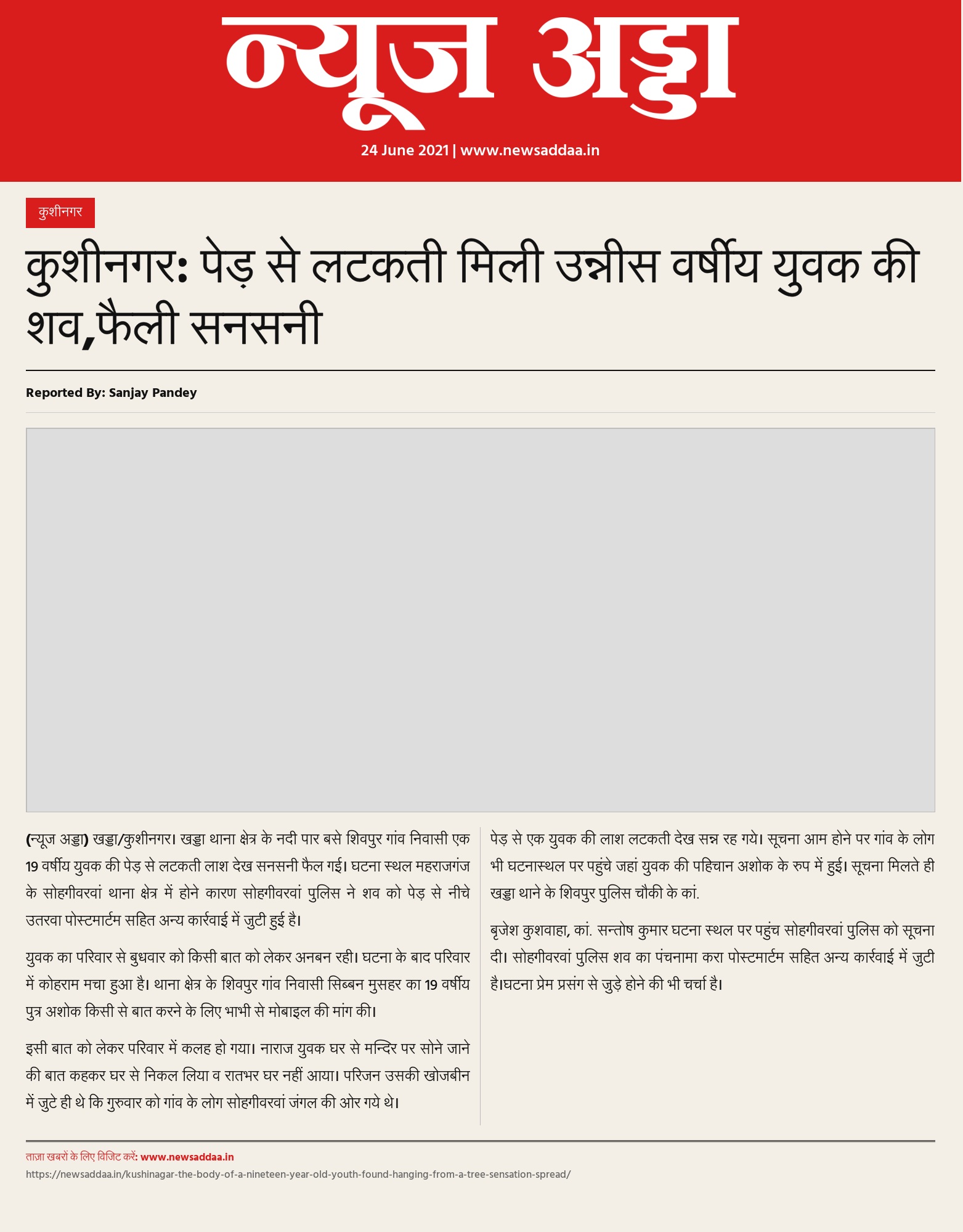 न्यूज अड्डा

24 June 2021 | www.newsaddaa.in

कुशीनगर

कुशीनगर: पेड़ से लटकती मिली उन्नीस वर्षीय युवक की शव,फैली सनसनी

Reported By: Sanjay Pandey

(न्यूज अड्डा) खड्डा/कुशीनगर। खड्डा थाना क्षेत्र के नदी पार बसे शिवपुर गांव निवासी एक 19 वर्षीय युवक की पेड़ से लटकती लाश देख सनसनी फैल गई। घटना स्थल महराजगंज के सोहगीवरवां थाना क्षेत्र में होने कारण सोहगीवरवां पुलिस ने शव को पेड़ से नीचे उतरवा पोस्टमार्टम सहित अन्य कार्रवाई में जुटी हुई है।

युवक का परिवार से बुधवार को किसी बात को लेकर अनबन रही। घटना के बाद परिवार में कोहराम मचा हुआ है। थाना क्षेत्र के शिवपुर गांव निवासी सिब्बन मुसहर का 19 वर्षीय पुत्र अशोक किसी से बात करने के लिए भाभी से मोबाइल की मांग की।

इसी बात को लेकर परिवार में कलह हो गया। नाराज युवक घर से मन्दिर पर सोने जाने की बात कहकर घर से निकल लिया व रातभर घर नहीं आया। परिजन उसकी खोजबीन में जुटे ही थे कि गुरुवार को गांव के लोग सोहगीवरवां जंगल की ओर गये थे।

पेड़ से एक युवक की लाश लटकती देख सन्न रह गये। सूचना आम होने पर गांव के लोग भी घटनास्थल पर पहुंचे जहां युवक की पहिचान अशोक के रुप में हुई। सूचना मिलते ही खड्डा थाने के शिवपुर पुलिस चौकी के कां.

बृजेश कुशवाहा, कां. सन्तोष कुमार घटना स्थल पर पहुंच सोहगीवरवां पुलिस को सूचना दी। सोहगीवरवां पुलिस शव का पंचनामा करा पोस्टमार्टम सहित अन्य कार्रवाई में जुटी है।घटना प्रेम प्रसंग से जुड़े होने की भी चर्चा है।

ताज़ा खबरों के लिए विजिट करें: www.newsaddaa.in

https://newsaddaa.in/kushinagar-the-body-of-a-nineteen-year-old-youth-found-hanging-from-a-tree-sensation-spread/